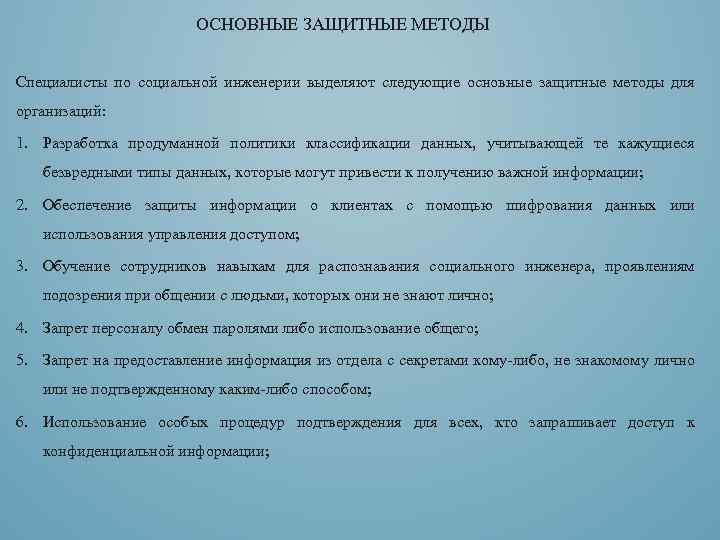 ОСНОВНЫЕ ЗАЩИТНЫЕ МЕТОДЫ

Специалисты по социальной инженерии выделяют следующие основные защитные методы для организаций:

1. Разработка продуманной политики классификации данных, учитывающей те кажущиеся безвредными типы данных, которые могут привести к получению важной информации;

2. Обеспечение защиты информации о клиентах с помощью шифрования данных или использования управления доступом;

3. Обучение сотрудников навыкам для распознавания социального инженера, проявлениям подозрения при общении с людьми, которых они не знают лично;

4. Запрет персоналу обмен паролями либо использование общего;

5. Запрет на предоставление информация из отдела с секретами кому-либо, не знакомому лично или не подтвержденному каким-либо способом;

6. Использование особых процедур подтверждения для всех, кто запрашивает доступ к конфиденциальной информации;